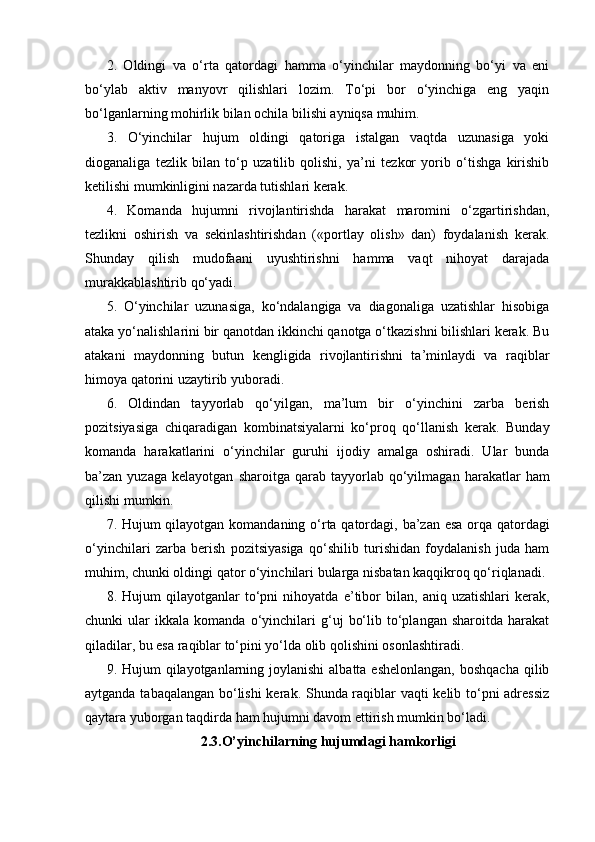 2. Oldingi va o‘rta qatordagi hamma o‘yinchilar maydonning bo‘yi va eni bo‘ylab aktiv manyovr qilishlari lozim. To‘pi bor o‘yinchiga eng yaqin bo‘lganlarning mohirlik bilan ochila bilishi ayniqsa muhim.

3. O‘yinchilar hujum oldingi qatoriga istalgan vaqtda uzunasiga yoki dioganaliga tezlik bilan to‘p uzatilib qolishi, ya’ni tezkor yorib o‘tishga kirishib ketilishi mumkinligini nazarda tutishlari kerak.

4. Komanda hujumni rivojlantirishda harakat maromini o‘zgartirishdan, tezlikni oshirish va sekinlashtirishdan («portlay olish» dan) foydalanish kerak. Shunday qilish mudofaani uyushtirishni hamma vaqt nihoyat darajada murakkablashtirib qo‘yadi.

5. O‘yinchilar uzunasiga, ko‘ndalangiga va diagonaliga uzatishlar hisobiga ataka yo‘nalishlarini bir qanotdan ikkinchi qanotga o‘tkazishni bilishlari kerak. Bu atakani maydonning butun kengligida rivojlantirishni ta’minlaydi va raqiblar himoya qatorini uzaytirib yuboradi.

6. Oldindan tayyorlab qo‘yilgan, ma’lum bir o‘yinchini zarba berish pozitsiyasiga chiqaradigan kombinatsiyalarni ko‘proq qo‘llanish kerak. Bunday komanda harakatlarini o‘yinchilar guruhi ijodiy amalga oshiradi. Ular bunda ba’zan yuzaga kelayotgan sharoitga qarab tayyorlab qo‘yilmagan harakatlar ham qilishi mumkin.

7. Hujum qilayotgan komandaning o‘rta qatordagi, ba’zan esa orqa qatordagi o‘yinchilari zarba berish pozitsiyasiga qo‘shilib turishidan foydalanish juda ham muhim, chunki oldingi qator o‘yinchilari bularga nisbatan kaqqikroq qo‘riqlanadi.

8. Hujum qilayotganlar to‘pni nihoyatda e’tibor bilan, aniq uzatishlari kerak, chunki ular ikkala komanda o‘yinchilari g‘uj bo‘lib to‘plangan sharoitda harakat qiladilar, bu esa raqiblar to‘pini yo‘lda olib qolishini osonlashtiradi.

9. Hujum qilayotganlarning joylanishi albatta eshelonlangan, boshqacha qilib aytganda tabaqalangan bo‘lishi kerak. Shunda raqiblar vaqti kelib to‘pni adressiz qaytara yuborgan taqdirda ham hujumni davom ettirish mumkin bo‘ladi.

2.3.O’yinchilarning hujumdagi hamkorligi